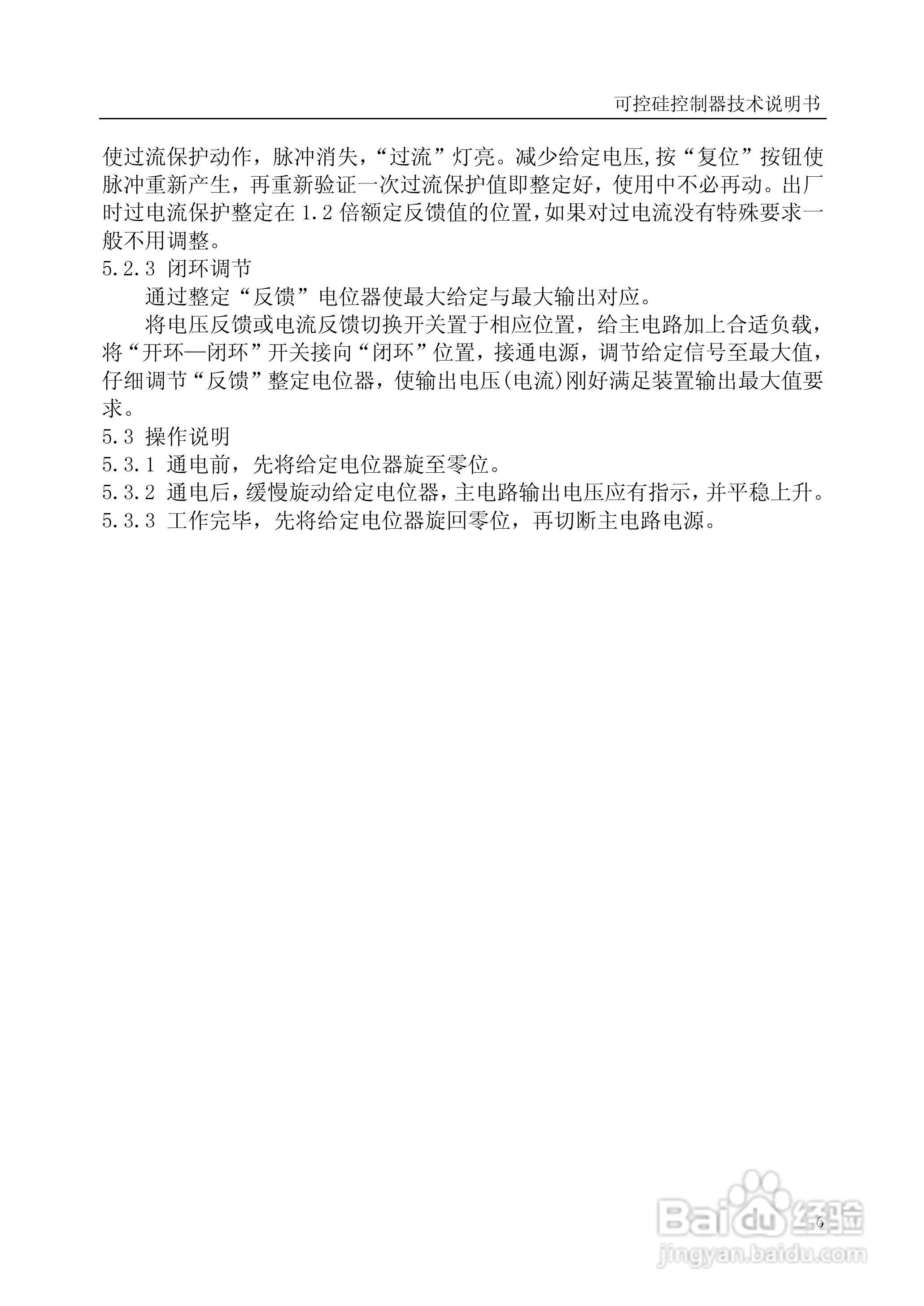 可控硅控制器技术说明书

使过流保护动作，脉冲消失，“过流”灯亮。减少给定电压,按“复位”按钮使脉冲重新产生，再重新验证一次过流保护值即整定好，使用中不必再动。出厂时过电流保护整定在 1.2 倍额定反馈值的位置,如果对过电流没有特殊要求一般不用调整。

5.2.3 闭环调节

通过整定“反馈”电位器使最大给定与最大输出对应。

将电压反馈或电流反馈切换开关置于相应位置，给主电路加上合适负载，将“开环—闭环”开关接向“闭环”位置，接通电源，调节给定信号至最大值，仔细调节“反馈”整定电位器，使输出电压(电流)刚好满足装置输出最大值要求。

5.3 操作说明

5.3.1 通电前，先将给定电位器旋至零位。

5.3.2 通电后，缓慢旋动给定电位器，主电路输出电压应有指示，并平稳上升。

5.3.3 工作完毕，先将给定电位器旋回零位，再切断主电路电源。

6

Baidu 经验
jingyan.baidu.com